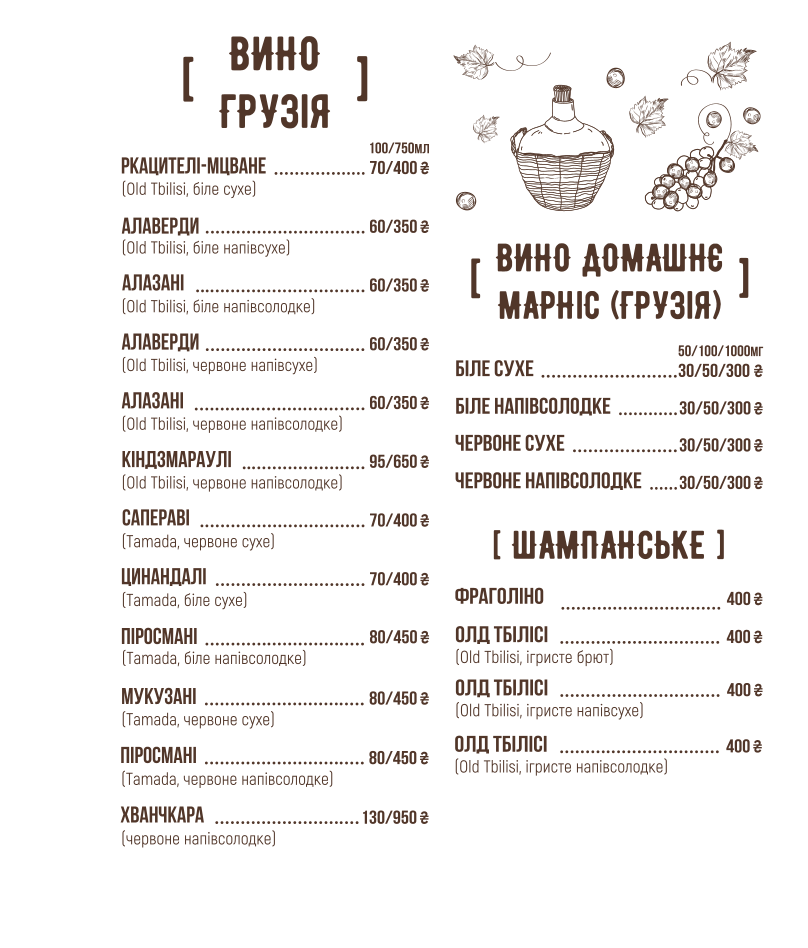 [ ВИНО ГРУЗІЯ ]

100/750мл

РКАЦИТЕЛІ-МЦВАНЕ 70/400 ₴
(Old Tbilisi, біле сухе)

АЛАВЕРДИ 60/350 ₴
(Old Tbilisi, біле напівсухе)

АЛАЗАНІ 60/350 ₴
(Old Tbilisi, біле напівсолодке)

АЛАВЕРДИ 60/350 ₴
(Old Tbilisi, червоне напівсухе)

АЛАЗАНІ 60/350 ₴
(Old Tbilisi, червоне напівсолодке)

КІНДЗМАРАУЛІ 95/650 ₴
(Old Tbilisi, червоне напівсолодке)

САПЕРАВІ 70/400 ₴
(Tamada, червоне сухе)

ЦИНАНДАЛІ 70/400 ₴
(Tamada, біле сухе)

ПІРОСМАНІ 80/450 ₴
(Tamada, біле напівсолодке)

МУКУЗАНІ 80/450 ₴
(Tamada, червоне сухе)

ПІРОСМАНІ 80/450 ₴
(Tamada, червоне напівсолодке)

ХВАНЧКАРА 130/950 ₴
(червоне напівсолодке)

[ ВИНО ДОМАШНЄ МАРНІС (ГРУЗІЯ) ]

50/100/1000мг

БІЛЕ СУХЕ 30/50/300 ₴

БІЛЕ НАПІВСОЛОДКЕ 30/50/300 ₴

ЧЕРВОНЕ СУХЕ 30/50/300 ₴

ЧЕРВОНЕ НАПІВСОЛОДКЕ 30/50/300 ₴

[ ШАМПАНСЬКЕ ]

ФРАГОЛІНО 400 ₴

ОЛД ТБІЛІСІ 400 ₴
(Old Tbilisi, ігристе брют)

ОЛД ТБІЛІСІ 400 ₴
(Old Tbilisi, ігристе напівсухе)

ОЛД ТБІЛІСІ 400 ₴
(Old Tbilisi, ігристе напівсолодке)